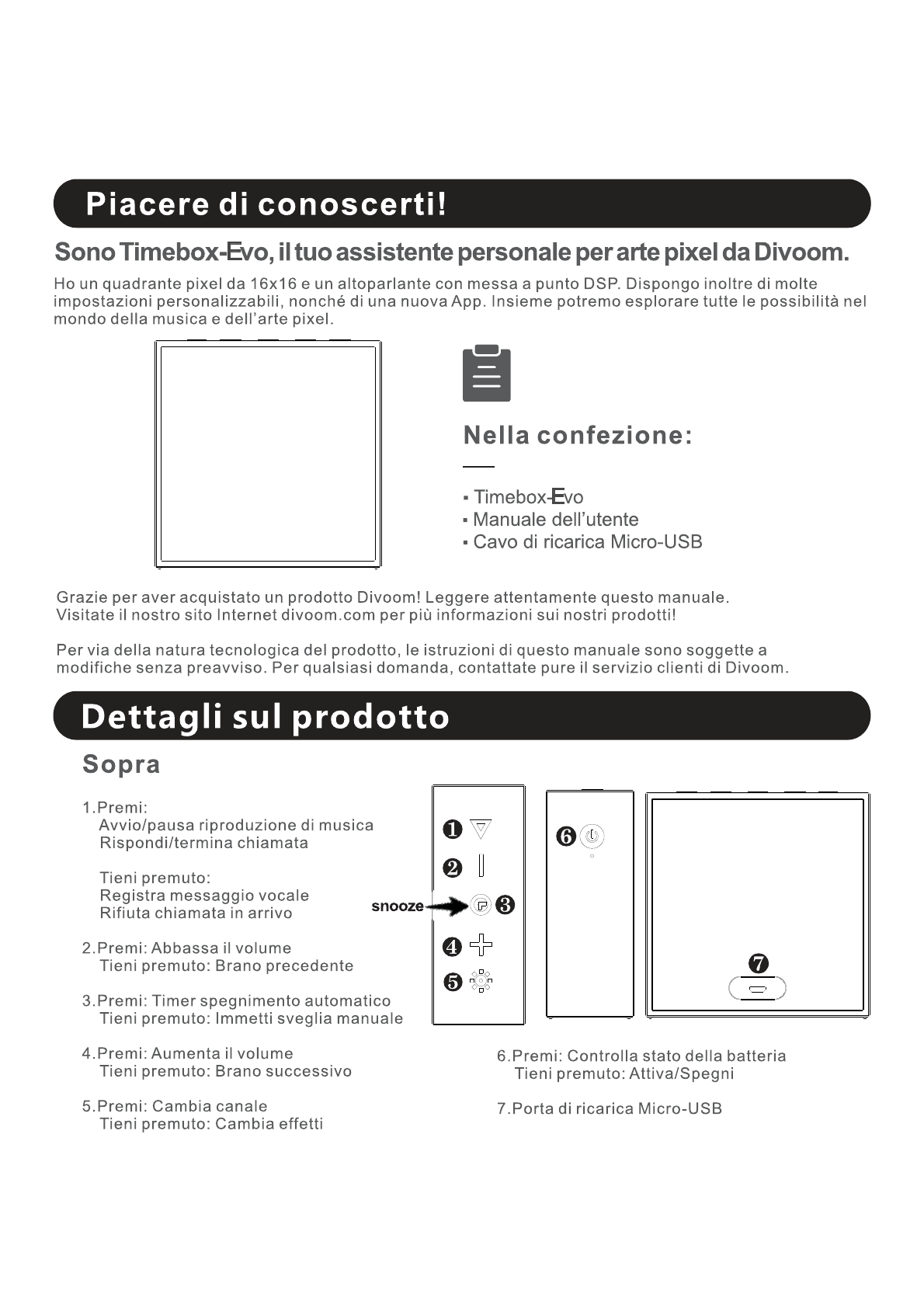 Piacere di conoscerti!

Sono Timebox-Evo, il tuo assistente personale per arte pixel da Divoom.

Ho un quadrante pixel da 16x16 e un altoparlante con messa a punto DSP. Dispongo inoltre di molte impostazioni personalizzabili, nonché di una nuova App. Insieme potremo esplorare tutte le possibilità nel mondo della musica e dell'arte pixel.

Nella confezione:

▪ Timebox-Evo
▪ Manuale dell'utente
▪ Cavo di ricarica Micro-USB

Grazie per aver acquistato un prodotto Divoom! Leggere attentamente questo manuale. Visitate il nostro sito Internet divoom.com per più informazioni sui nostri prodotti!

Per via della natura tecnologica del prodotto, le istruzioni di questo manuale sono soggette a modifiche senza preavviso. Per qualsiasi domanda, contattate pure il servizio clienti di Divoom.

Dettagli sul prodotto

Sopra

1.Premi:
Avvio/pausa riproduzione di musica
Rispondi/termina chiamata

Tieni premuto:
Registra messaggio vocale
Rifiuta chiamata in arrivo

2.Premi: Abbassa il volume
Tieni premuto: Brano precedente

3.Premi: Timer spegnimento automatico
Tieni premuto: Immetti sveglia manuale

4.Premi: Aumenta il volume
Tieni premuto: Brano successivo

5.Premi: Cambia canale
Tieni premuto: Cambia effetti

❶ ❷ snooze ❸ ❹ ❺ ❻ ❼

6.Premi: Controlla stato della batteria
Tieni premuto: Attiva/Spegni

7.Porta di ricarica Micro-USB